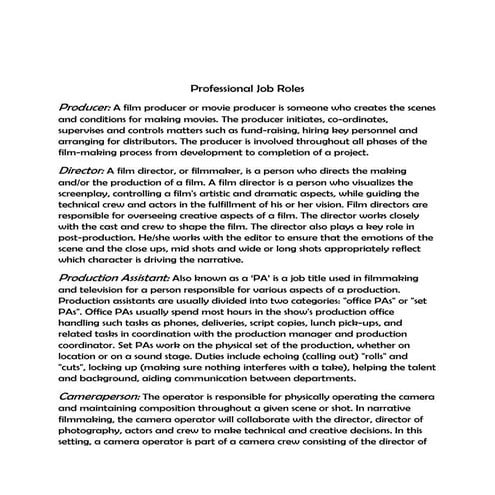 Professional Job Roles

Producer: A film producer or movie producer is someone who creates the scenes and conditions for making movies. The producer initiates, co-ordinates, supervises and controls matters such as fund-raising, hiring key personnel and arranging for distributors. The producer is involved throughout all phases of the film-making process from development to completion of a project.

Director: A film director, or filmmaker, is a person who directs the making and/or the production of a film. A film director is a person who visualizes the screenplay, controlling a film's artistic and dramatic aspects, while guiding the technical crew and actors in the fulfillment of his or her vision. Film directors are responsible for overseeing creative aspects of a film. The director works closely with the cast and crew to shape the film. The director also plays a key role in post-production. He/she works with the editor to ensure that the emotions of the scene and the close ups, mid shots and wide or long shots appropriately reflect which character is driving the narrative.

Production Assistant: Also known as a 'PA' is a job title used in filmmaking and television for a person responsible for various aspects of a production. Production assistants are usually divided into two categories: "office PAs" or "set PAs". Office PAs usually spend most hours in the show's production office handling such tasks as phones, deliveries, script copies, lunch pick-ups, and related tasks in coordination with the production manager and production coordinator. Set PAs work on the physical set of the production, whether on location or on a sound stage. Duties include echoing (calling out) "rolls" and "cuts", locking up (making sure nothing interferes with a take), helping the talent and background, aiding communication between departments.

Cameraperson: The operator is responsible for physically operating the camera and maintaining composition throughout a given scene or shot. In narrative filmmaking, the camera operator will collaborate with the director, director of photography, actors and crew to make technical and creative decisions. In this setting, a camera operator is part of a camera crew consisting of the director of